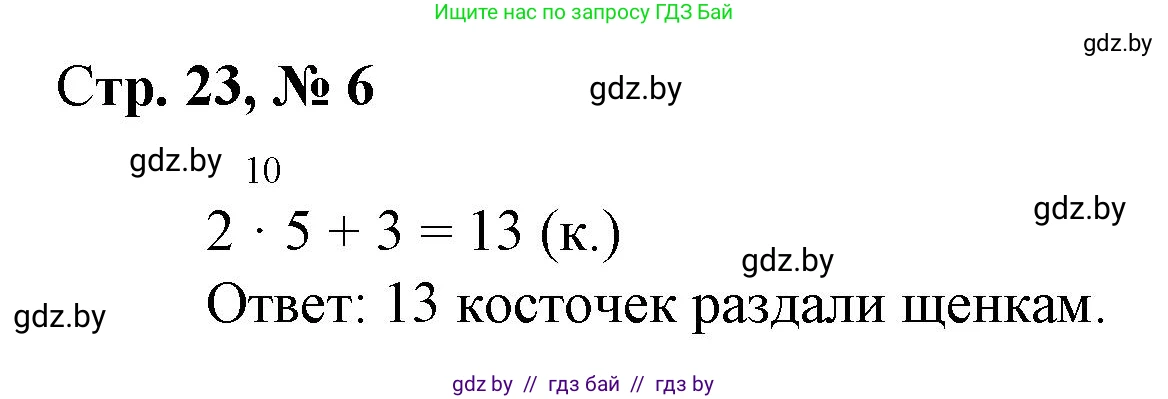 Ищите нас по запросу ГДЗ Бай

gdz.by

Стр. 23, № 6

gdz.by

gdz.by

10

$2 \cdot 5 + 3 = 13$ (к.)

gdz.by

gdz.by

gdz.by

Ответ: 13 косточек раздали щенкам.

gdz by // гдз бай // гдз by